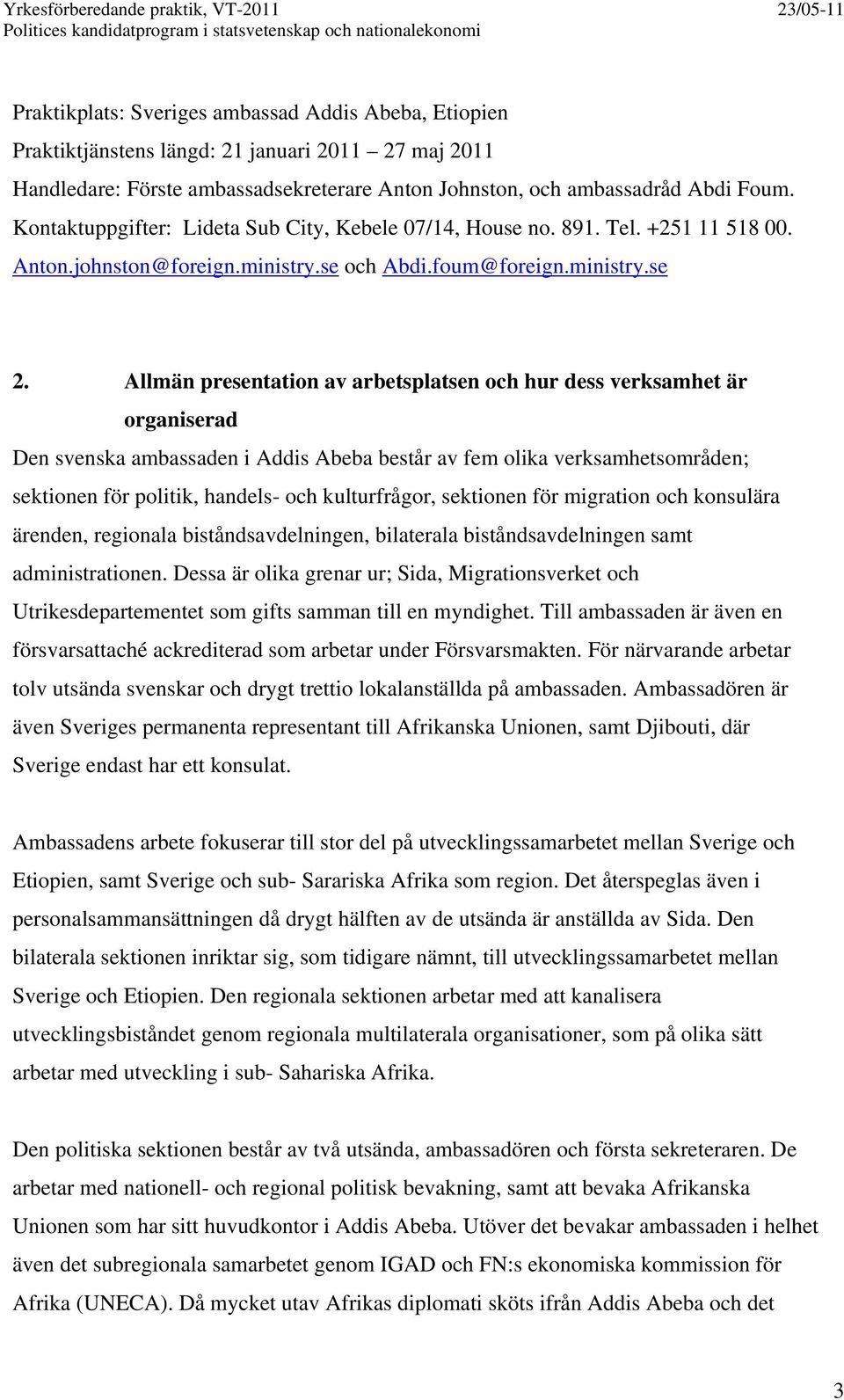 Yrkesförberedande praktik, VT-2011
23/05-11
Politices kandidatprogram i statsvetenskap och nationalekonomi

Praktikplats: Sveriges ambassad Addis Abeba, Etiopien
Praktiktjänstens längd: 21 januari 2011 – 27 maj 2011
Handledare: Förste ambassadsekreterare Anton Johnston, och ambassadråd Abdi Foum.
Kontaktuppgifter: Lideta Sub City, Kebele 07/14, House no. 891. Tel. +251 11 518 00.
Anton.johnston@foreign.ministry.se och Abdi.foum@foreign.ministry.se

2. Allmän presentation av arbetsplatsen och hur dess verksamhet är organiserad

Den svenska ambassaden i Addis Abeba består av fem olika verksamhetsområden; sektionen för politik, handels- och kulturfrågor, sektionen för migration och konsulära ärenden, regionala biståndsavdelningen, bilaterala biståndsavdelningen samt administrationen. Dessa är olika grenar ur; Sida, Migrationsverket och Utrikesdepartementet som gifts samman till en myndighet. Till ambassaden är även en försvarsattaché ackrediterad som arbetar under Försvarsmakten. För närvarande arbetar tolv utsända svenskar och drygt trettio lokalanställda på ambassaden. Ambassadören är även Sveriges permanenta representant till Afrikanska Unionen, samt Djibouti, där Sverige endast har ett konsulat.

Ambassadens arbete fokuserar till stor del på utvecklingssamarbetet mellan Sverige och Etiopien, samt Sverige och sub- Sarariska Afrika som region. Det återspeglas även i personalsammansättningen då drygt hälften av de utsända är anställda av Sida. Den bilaterala sektionen inriktar sig, som tidigare nämnt, till utvecklingssamarbetet mellan Sverige och Etiopien. Den regionala sektionen arbetar med att kanalisera utvecklingsbiståndet genom regionala multilaterala organisationer, som på olika sätt arbetar med utveckling i sub- Sahariska Afrika.

Den politiska sektionen består av två utsända, ambassadören och första sekreteraren. De arbetar med nationell- och regional politisk bevakning, samt att bevaka Afrikanska Unionen som har sitt huvudkontor i Addis Abeba. Utöver det bevakar ambassaden i helhet även det subregionala samarbetet genom IGAD och FN:s ekonomiska kommission för Afrika (UNECA). Då mycket utav Afrikas diplomati sköts ifrån Addis Abeba och det

3